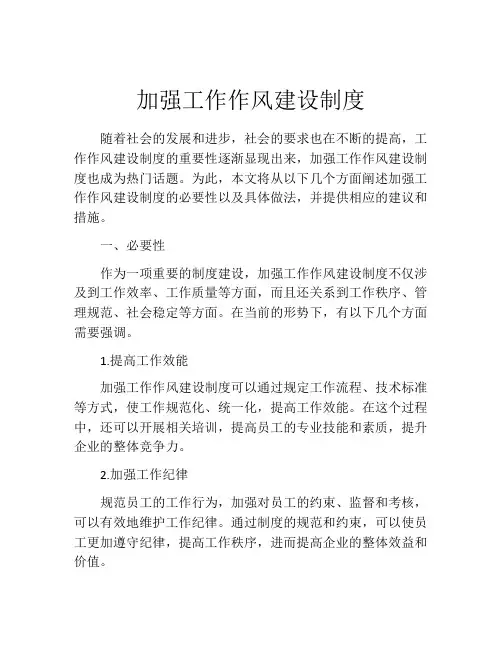 加强工作作风建设制度

随着社会的发展和进步，社会的要求也在不断的提高，工作作风建设制度的重要性逐渐显现出来，加强工作作风建设制度也成为热门话题。为此，本文将从以下几个方面阐述加强工作作风建设制度的必要性以及具体做法，并提供相应的建议和措施。

一、必要性

作为一项重要的制度建设，加强工作作风建设制度不仅涉及到工作效率、工作质量等方面，而且还关系到工作秩序、管理规范、社会稳定等方面。在当前的形势下，有以下几个方面需要强调。

1.提高工作效能

加强工作作风建设制度可以通过规定工作流程、技术标准等方式，使工作规范化、统一化，提高工作效能。在这个过程中，还可以开展相关培训，提高员工的专业技能和素质，提升企业的整体竞争力。

2.加强工作纪律

规范员工的工作行为，加强对员工的约束、监督和考核，可以有效地维护工作纪律。通过制度的规范和约束，可以使员工更加遵守纪律，提高工作秩序，进而提高企业的整体效益和价值。